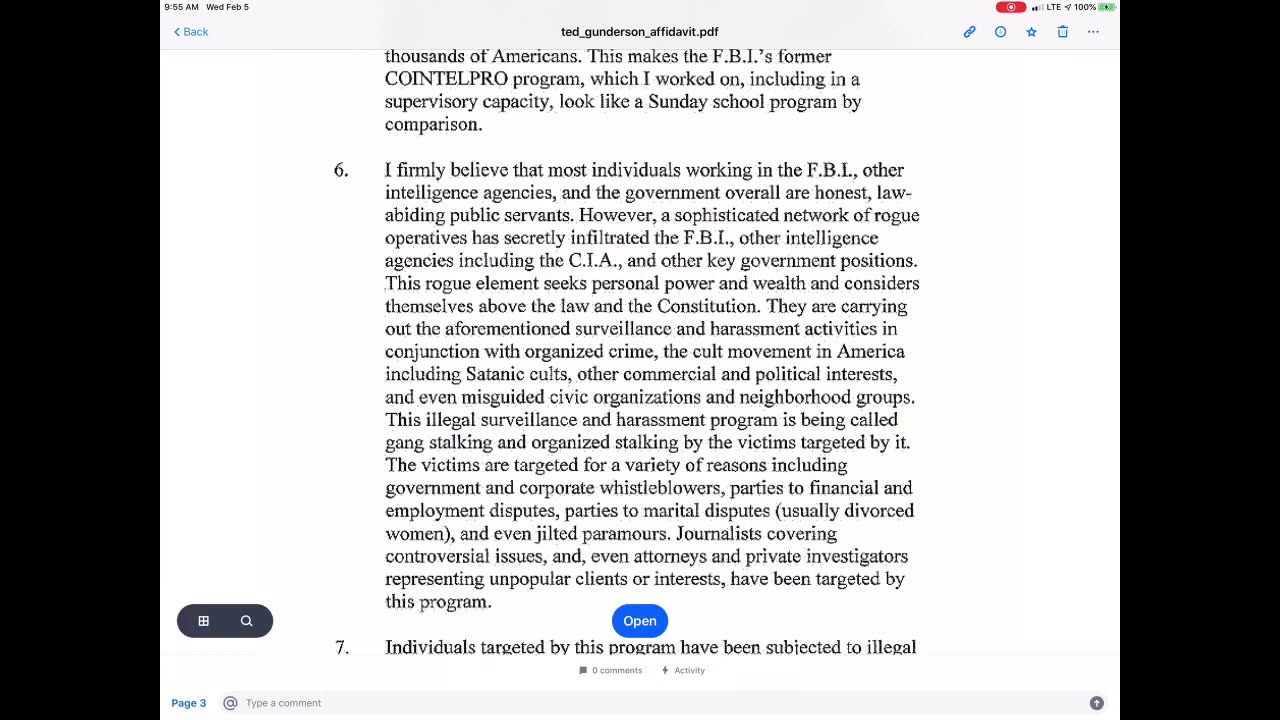 9:55 AM Wed Feb 5

LTE 100%

Back

ted_gunderson_affidavit.pdf

thousands of Americans. This makes the F.B.I.'s former COINTELPRO program, which I worked on, including in a supervisory capacity, look like a Sunday school program by comparison.

6. I firmly believe that most individuals working in the F.B.I., other intelligence agencies, and the government overall are honest, law-abiding public servants. However, a sophisticated network of rogue operatives has secretly infiltrated the F.B.I., other intelligence agencies including the C.I.A., and other key government positions. This rogue element seeks personal power and wealth and considers themselves above the law and the Constitution. They are carrying out the aforementioned surveillance and harassment activities in conjunction with organized crime, the cult movement in America including Satanic cults, other commercial and political interests, and even misguided civic organizations and neighborhood groups. This illegal surveillance and harassment program is being called gang stalking and organized stalking by the victims targeted by it. The victims are targeted for a variety of reasons including government and corporate whistleblowers, parties to financial and employment disputes, parties to marital disputes (usually divorced women), and even jilted paramours. Journalists covering controversial issues, and, even attorneys and private investigators representing unpopular clients or interests, have been targeted by this program.

Open

7. Individuals targeted by this program have been subjected to illegal

0 comments Activity

Page 3 Type a comment